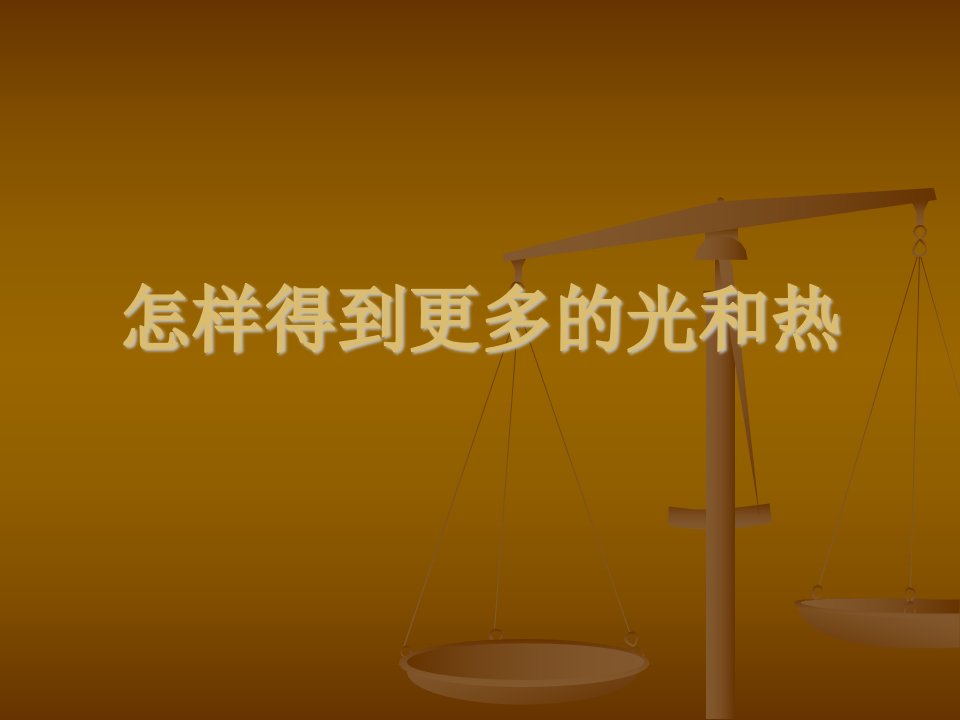 怎样得到更多的光和热